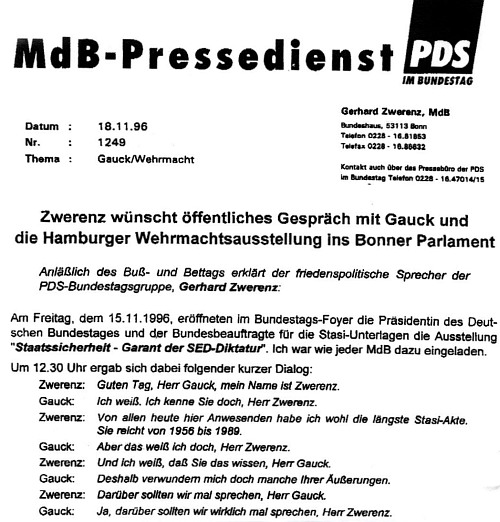 MdB-Pressedienst PDS
IM BUNDESTAG

Datum : 18.11.96
Nr. : 1249
Thema : Gauck/Wehrmacht

Gerhard Zwerenz, MdB
Bundeshaus, 53113 Bonn
Telefon 0228 - 16.81853
Telefax 0228 - 16.86632

Kontakt auch über das Pressebüro der PDS im Bundestag Telefon 0228 - 16.47014/15

Zwerenz wünscht öffentliches Gespräch mit Gauck und die Hamburger Wehrmachtsausstellung ins Bonner Parlament

Anläßlich des Buß- und Bettags erklärt der friedenspolitische Sprecher der PDS-Bundestagsgruppe, Gerhard Zwerenz:

Am Freitag, dem 15.11.1996, eröffneten im Bundestags-Foyer die Präsidentin des Deutschen Bundestages und der Bundesbeauftragte für die Stasi-Unterlagen die Ausstellung "Staatssicherheit - Garant der SED-Diktatur". Ich war wie jeder MdB dazu eingeladen.

Um 12.30 Uhr ergab sich dabei folgender kurzer Dialog:

Zwerenz: Guten Tag, Herr Gauck, mein Name ist Zwerenz.
Gauck: Ich weiß. Ich kenne Sie doch, Herr Zwerenz.
Zwerenz: Von allen heute hier Anwesenden habe ich wohl die längste Stasi-Akte. Sie reicht von 1956 bis 1989.
Gauck: Aber das weiß ich doch, Herr Zwerenz.
Zwerenz: Und ich weiß, daß Sie das wissen, Herr Gauck.
Gauck: Deshalb verwundern mich doch manche Ihrer Äußerungen.
Zwerenz: Darüber sollten wir mal sprechen, Herr Gauck.
Gauck: Ja, darüber sollten wir wirklich mal sprechen, Herr Zwerenz.